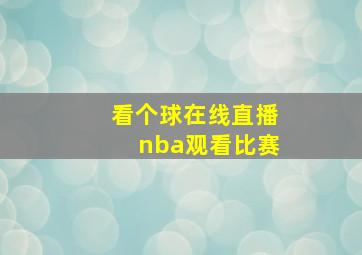 看个球在线直播
nba观看比赛